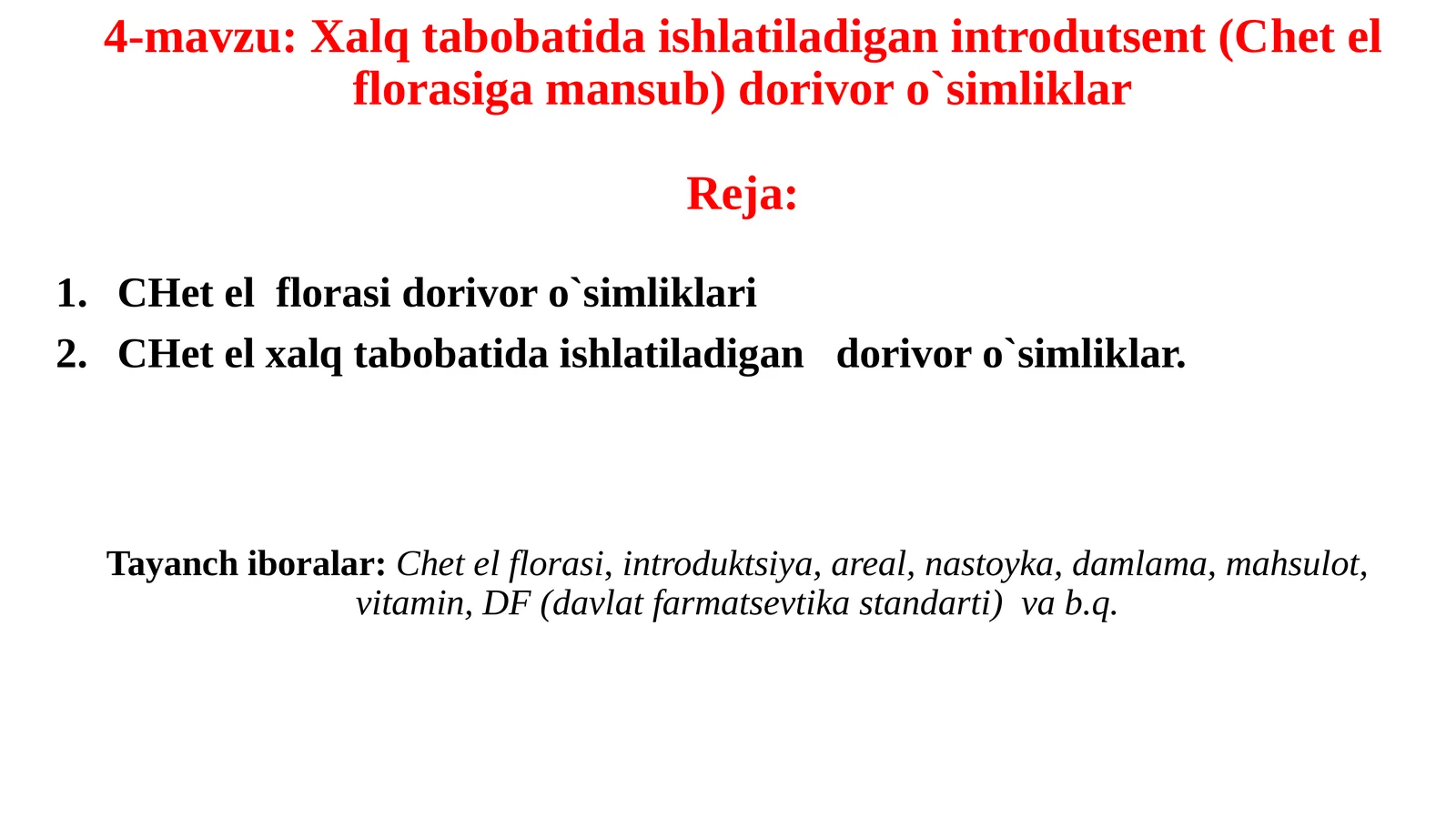 4-mavzu: Xalq tabobatida ishlatiladigan introdutsent (Chet el florasiga mansub) dorivor o`simliklar

Reja:

1. CHet el florasi dorivor o`simliklari
2. CHet el xalq tabobatida ishlatiladigan dorivor o`simliklar.

Tayanch iboralar: Chet el florasi, introduktsiya, areal, nastoyka, damlama, mahsulot, vitamin, DF (davlat farmatsevtika standarti) va b.q.